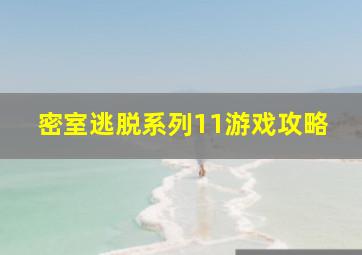 密室逃脱系列11游戏攻略